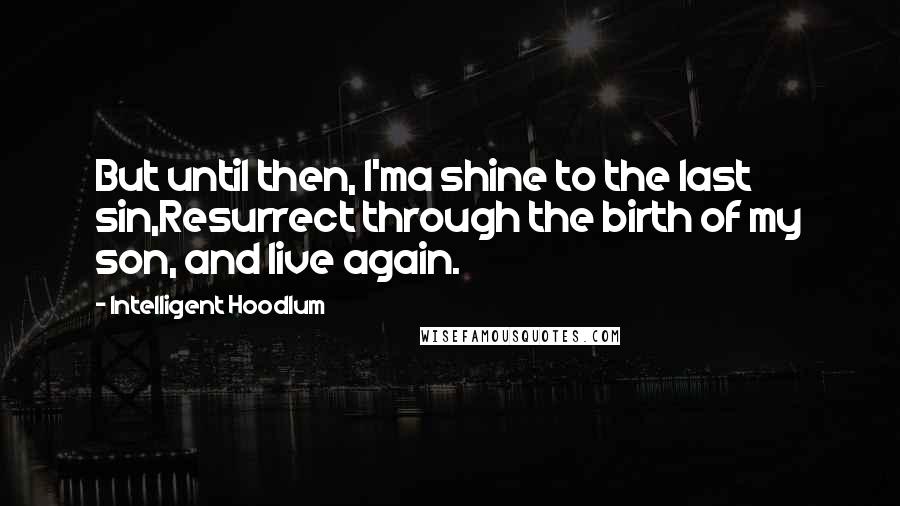 But until then, I'ma shine to the last sin,Resurrect through the birth of my son, and live again.

- Intelligent Hoodlum

WISEFAMOUSQUOTES.COM